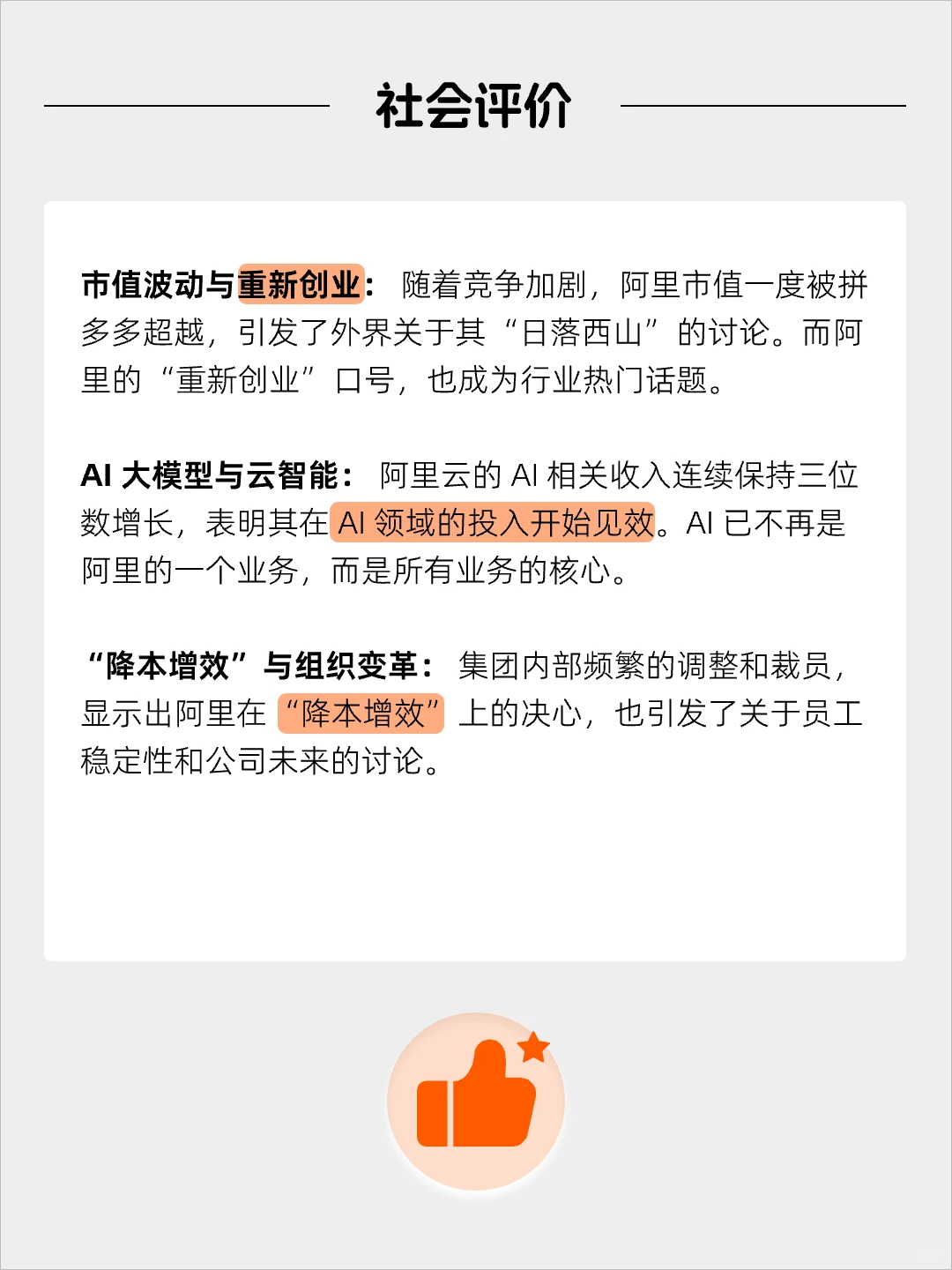 社会评价

市值波动与重新创业：随着竞争加剧，阿里市值一度被拼多多超越，引发了外界关于其“日落西山”的讨论。而阿里的“重新创业”口号，也成为行业热门话题。

AI 大模型与云智能：阿里云的 AI 相关收入连续保持三位数增长，表明其在 AI 领域的投入开始见效。AI 已不再是阿里的一个业务，而是所有业务的核心。

“降本增效”与组织变革：集团内部频繁的调整和裁员，显示出阿里在“降本增效”上的决心，也引发了关于员工稳定性和公司未来的讨论。